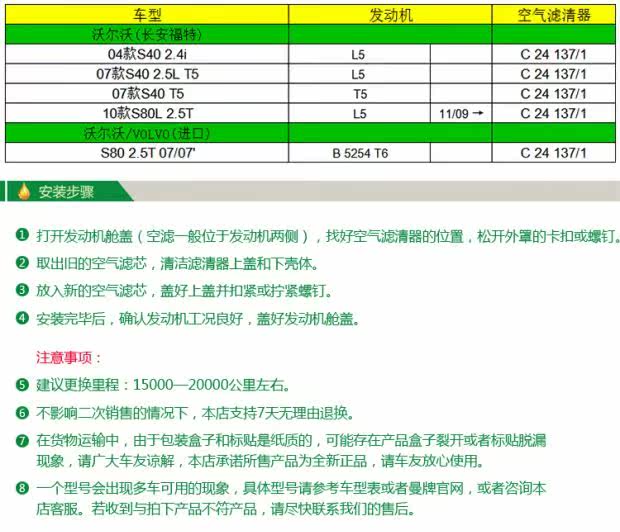 | 车型 | 发动机 | | 空气滤清器 |
|---|---|---|---|
| 沃尔沃（长安福特） | | | |
| 04款S40 2.4i | L5 | | C 24 137/1 |
| 07款S40 2.5L T5 | L5 | | C 24 137/1 |
| 07款S40 T5 | T5 | | C 24 137/1 |
| 10款S80L 2.5T | L5 | 11/09 → | C 24 137/1 |
| 沃尔沃/VOLVO（进口） | | | |
| S80 2.5T 07/07' | B 5254 T6 | | C 24 137/1 |

安装步骤

❶ 打开发动机舱盖（空滤一般位于发动机两侧），找好空气滤清器的位置，松开外罩的卡扣或螺钉。

❷ 取出旧的空气滤芯，清洁滤清器上盖和下壳体。

❸ 放入新的空气滤芯，盖好上盖并扣紧或拧紧螺钉。

❹ 安装完毕后，确认发动机工况良好，盖好发动机舱盖。

注意事项：

❺ 建议更换里程：15000—20000公里左右。

❻ 不影响二次销售的情况下，本店支持7天无理由退换。

❼ 在货物运输中，由于包装盒子和标贴是纸质的，可能存在产品盒子裂开或者标贴脱漏现象，请广大车友谅解，本店承诺所售产品为全新正品，请车友放心使用。

❽ 一个型号会出现多车可用的现象，具体型号请参考车型表或者曼牌官网，或者咨询本店客服。若收到与拍下产品不符产品，请尽快联系我们的售后。